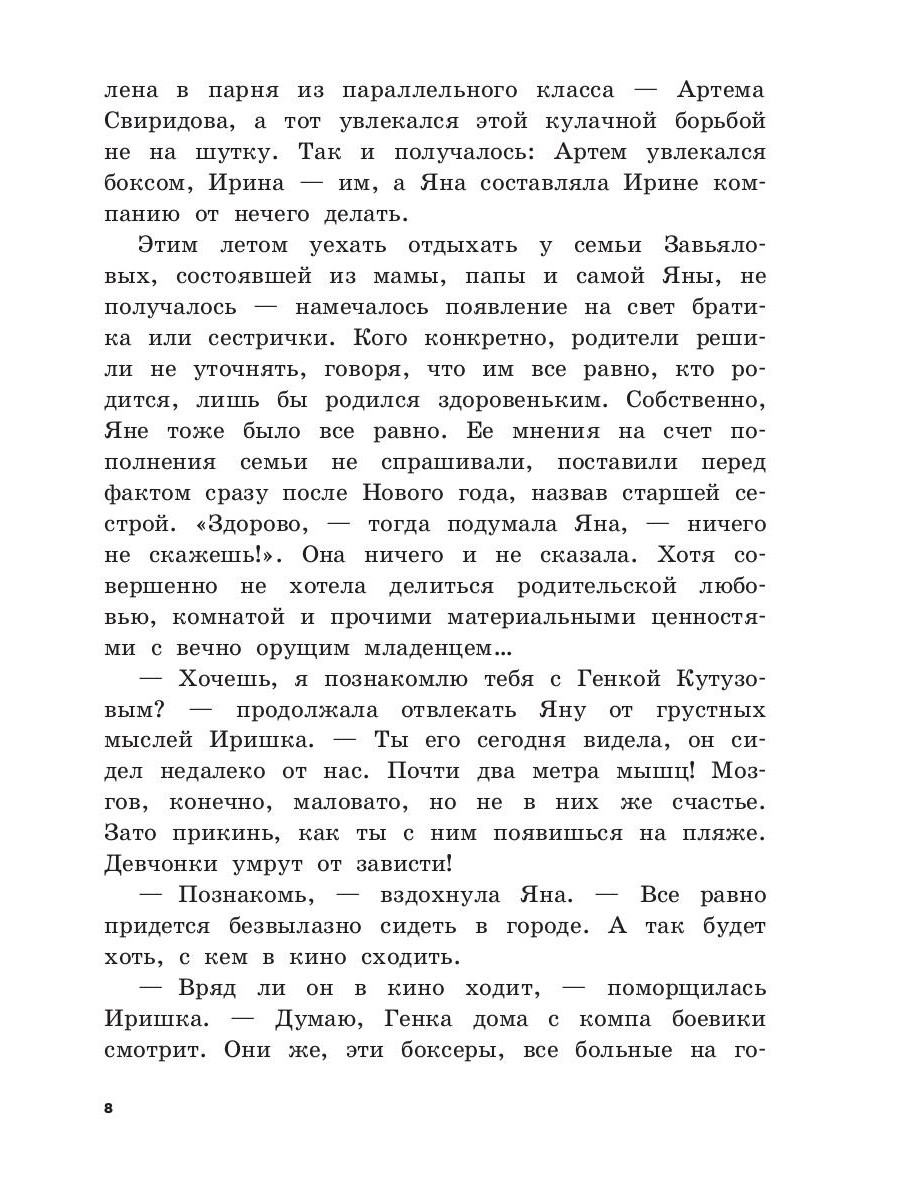 лена в парня из параллельного класса — Артема Свиридова, а тот увлекался этой кулачной борьбой не на шутку. Так и получалось: Артем увлекался боксом, Ирина — им, а Яна составляла Ирине компанию от нечего делать.

Этим летом уехать отдыхать у семьи Завьяловых, состоявшей из мамы, папы и самой Яны, не получалось — намечалось появление на свет братика или сестрички. Кого конкретно, родители решили не уточнять, говоря, что им все равно, кто родится, лишь бы родился здоровеньким. Собственно, Яне тоже было все равно. Ее мнения на счет пополнения семьи не спрашивали, поставили перед фактом сразу после Нового года, назвав старшей сестрой. «Здорово, — тогда подумала Яна, — ничего не скажешь!». Она ничего и не сказала. Хотя совершенно не хотела делиться родительской любовью, комнатой и прочими материальными ценностями с вечно орущим младенцем...

— Хочешь, я познакомлю тебя с Генкой Кутузовым? — продолжала отвлекать Яну от грустных мыслей Иришка. — Ты его сегодня видела, он сидел недалеко от нас. Почти два метра мышц! Мозгов, конечно, маловато, но не в них же счастье. Зато прикинь, как ты с ним появишься на пляже. Девчонки умрут от зависти!

— Познакомь, — вздохнула Яна. — Все равно придется безвылазно сидеть в городе. А так будет хоть, с кем в кино сходить.

— Вряд ли он в кино ходит, — поморщилась Иришка. — Думаю, Генка дома с компа боевики смотрит. Они же, эти боксеры, все больные на го-

8